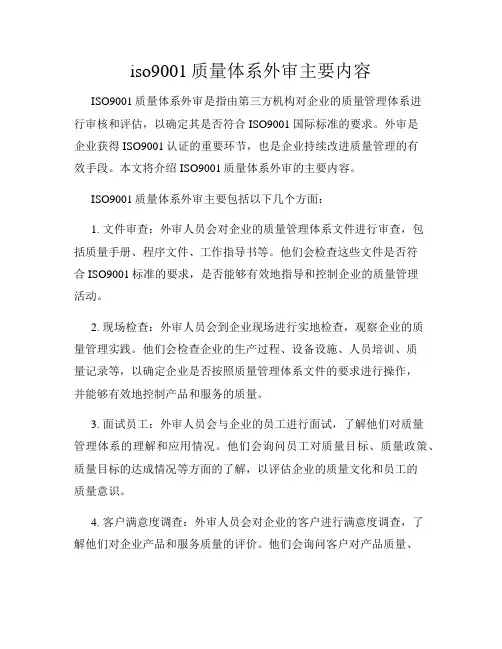 iso9001 质量体系外审主要内容

ISO9001 质量体系外审是指由第三方机构对企业的质量管理体系进行审核和评估，以确定其是否符合 ISO9001 国际标准的要求。外审是企业获得 ISO9001 认证的重要环节，也是企业持续改进质量管理的有效手段。本文将介绍 ISO9001 质量体系外审的主要内容。

ISO9001 质量体系外审主要包括以下几个方面：

1. 文件审查：外审人员会对企业的质量管理体系文件进行审查，包括质量手册、程序文件、工作指导书等。他们会检查这些文件是否符合 ISO9001 标准的要求，是否能够有效地指导和控制企业的质量管理活动。

2. 现场检查：外审人员会到企业现场进行实地检查，观察企业的质量管理实践。他们会检查企业的生产过程、设备设施、人员培训、质量记录等，以确定企业是否按照质量管理体系文件的要求进行操作，并能够有效地控制产品和服务的质量。

3. 面试员工：外审人员会与企业的员工进行面试，了解他们对质量管理体系的理解和应用情况。他们会询问员工对质量目标、质量政策、质量目标的达成情况等方面的了解，以评估企业的质量文化和员工的质量意识。

4. 客户满意度调查：外审人员会对企业的客户进行满意度调查，了解他们对企业产品和服务质量的评价。他们会询问客户对产品质量、